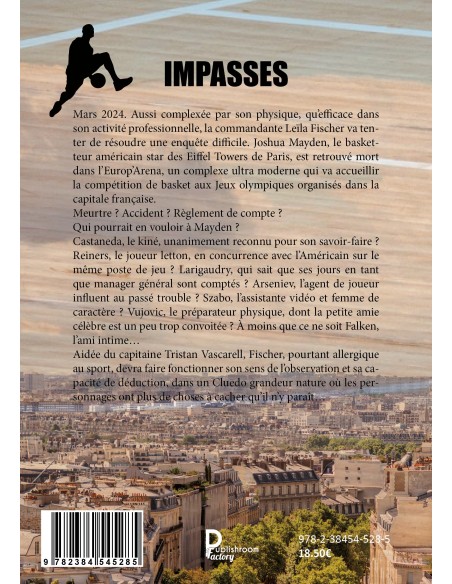 IMPASSES

Mars 2024. Aussi complexée par son physique, qu'efficace dans son activité professionnelle, la commandante Leïla Fischer va tenter de résoudre une enquête difficile. Joshua Mayden, le basketteur américain star des Eiffel Towers de Paris, est retrouvé mort dans l'Europ'Arena, un complexe ultra moderne qui va accueillir la compétition de basket aux Jeux olympiques organisés dans la capitale française.
Meurtre ? Accident ? Règlement de compte ?
Qui pourrait en vouloir à Mayden ?
Castaneda, le kiné, unanimement reconnu pour son savoir-faire ? Reiners, le joueur letton, en concurrence avec l'Américain sur le même poste de jeu ? Larigaudry, qui sait que ses jours en tant que manager général sont comptés ? Arseniev, l'agent de joueur influent au passé trouble ? Szabo, l'assistante vidéo et femme de caractère ? Vujovic, le préparateur physique, dont la petite amie célèbre est un peu trop convoitée ? À moins que ce ne soit Falken, l'ami intime…
Aidée du capitaine Tristan Vascarell, Fischer, pourtant allergique au sport, devra faire fonctionner son sens de l'observation et sa capacité de déduction, dans un Cluedo grandeur nature où les personnages ont plus de choses à cacher qu'il n'y paraît…

9 782384 545285

Publishroom Factory

978-2-38454-528-5
18.50€